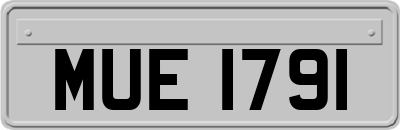 MUE 1791